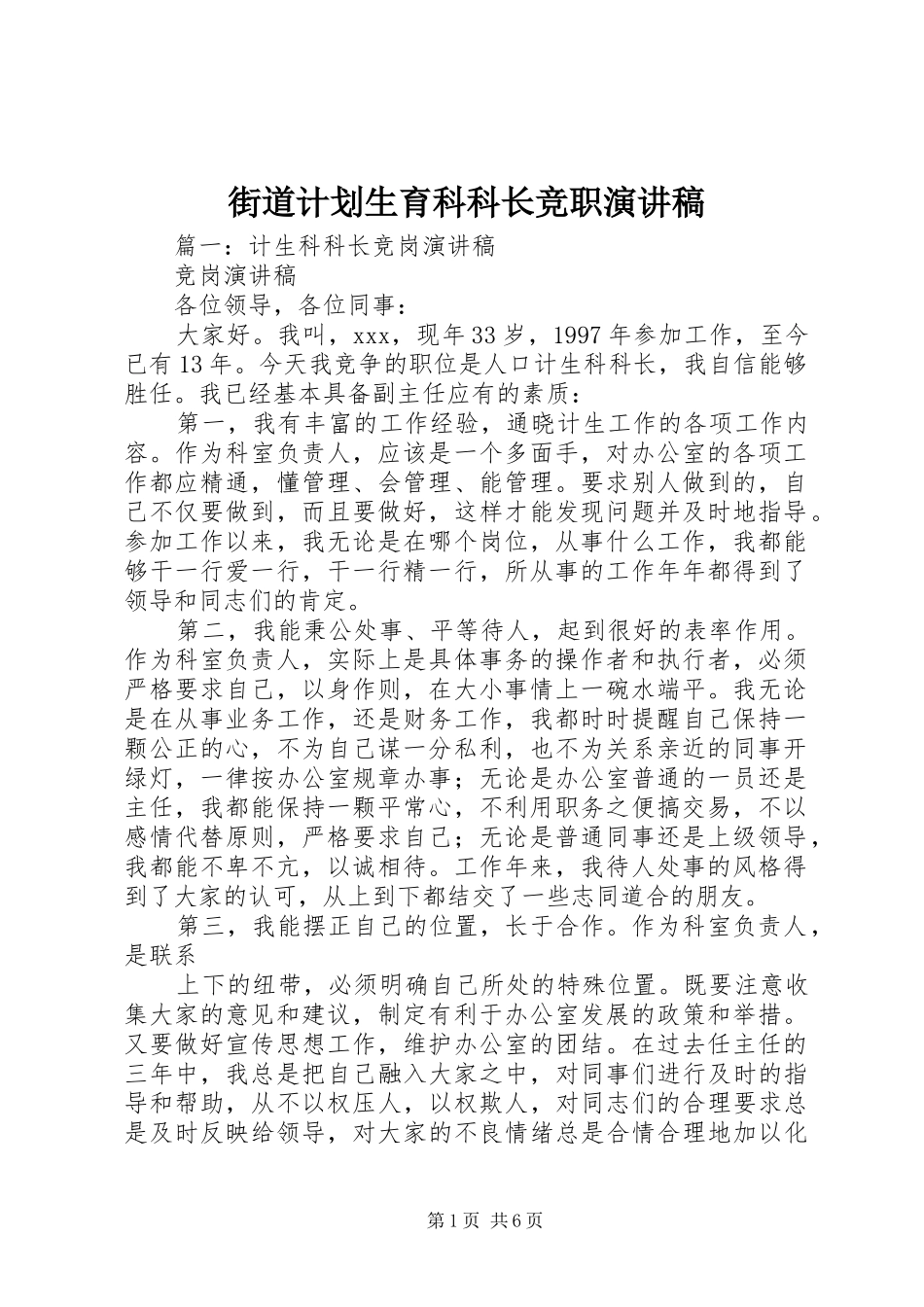 街道计划生育科科长竞职演讲稿

篇一：计生科科长竞岗演讲稿

竞岗演讲稿

各位领导，各位同事：

大家好。我叫，xxx，现年33岁，1997年参加工作，至今已有13年。今天我竞争的职位是人口计生科科长，我自信能够胜任。我已经基本具备副主任应有的素质：

第一，我有丰富的工作经验，通晓计生工作的各项工作内容。作为科室负责人，应该是一个多面手，对办公室的各项工作都应精通，懂管理、会管理、能管理。要求别人做到的，自己不仅要做到，而且要做好，这样才能发现问题并及时地指导。参加工作以来，我无论是在哪个岗位，从事什么工作，我都能够干一行爱一行，干一行精一行，所从事的工作年年都得到了领导和同志们的肯定。

第二，我能秉公处事、平等待人，起到很好的表率作用。作为科室负责人，实际上是具体事务的操作者和执行者，必须严格要求自己，以身作则，在大小事情上一碗水端平。我无论是在从事业务工作，还是财务工作，我都时时提醒自己保持一颗公正的心，不为自己谋一分私利，也不为关系亲近的同事开绿灯，一律按办公室规章办事；无论是办公室普通的一员还是主任，我都能保持一颗平常心，不利用职务之便搞交易，不以感情代替原则，严格要求自己；无论是普通同事还是上级领导，我都能不卑不亢，以诚相待。工作年来，我待人处事的风格得到了大家的认可，从上到下都结交了一些志同道合的朋友。

第三，我能摆正自己的位置，长于合作。作为科室负责人，是联系

上下的纽带，必须明确自己所处的特殊位置。既要注意收集大家的意见和建议，制定有利于办公室发展的政策和举措。又要做好宣传思想工作，维护办公室的团结。在过去任主任的三年中，我总是把自己融入大家之中，对同事们进行及时的指导和帮助，从不以权压人，以权欺人，对同志们的合理要求总是及时反映给领导，对大家的不良情绪总是合情合理地加以化

第1页 共6页